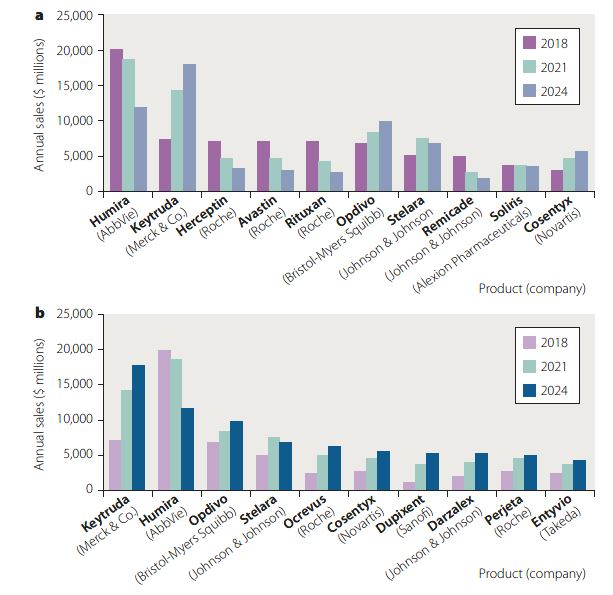 a

25,000
20,000
15,000
10,000
5,000
0

Annual sales ($ millions)

2018
2021
2024

Humira (AbbVie)
Keytruda (Merck & Co.)
Herceptin (Roche)
Avastin (Roche)
Rituxan (Roche)
Opdivo (Bristol-Myers Squibb)
Stelara (Johnson & Johnson
Remicade (Johnson & Johnson)
Soliris (Alexion Pharmaceuticals)
Cosentyx (Novartis)

Product (company)

b

25,000
20,000
15,000
10,000
5,000
0

Annual sales ($ millions)

2018
2021
2024

Keytruda (Merck & Co.)
Humira (AbbVie)
Opdivo (Bristol-Myers Squibb)
Stelara (Johnson & Johnson)
Ocrevus (Roche)
Cosentyx (Novartis)
Dupixent (Sanofi)
Darzalex (Johnson & Johnson)
Perjeta (Roche)
Entyvio (Takeda)

Product (company)